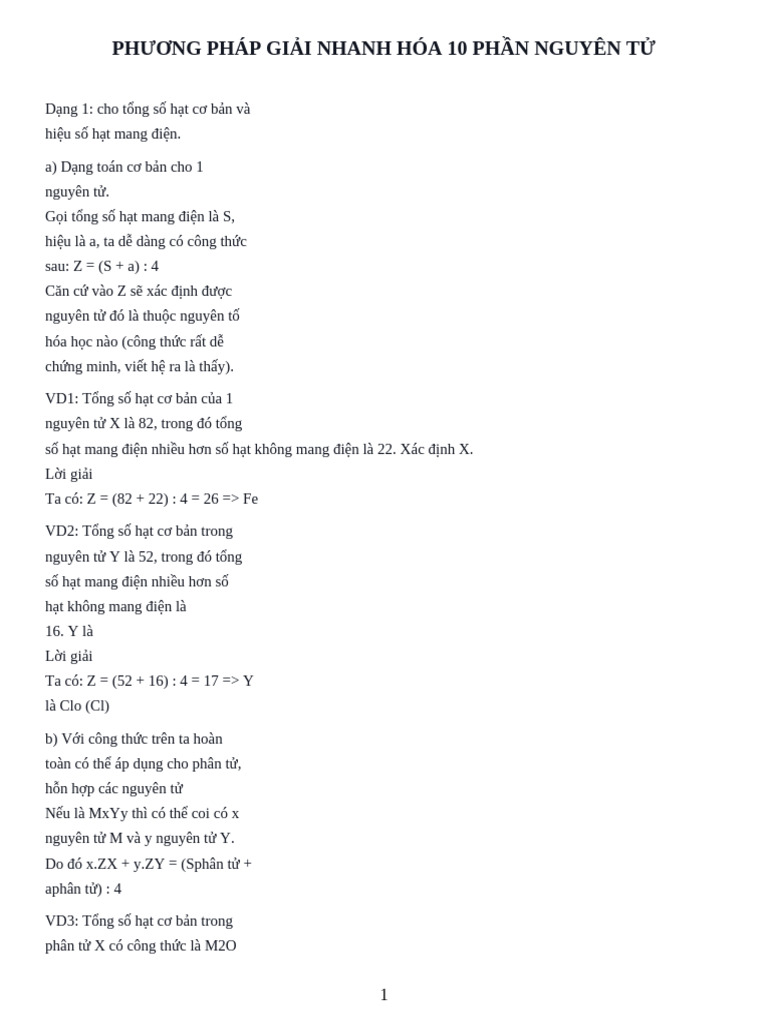 PHƯƠNG PHÁP GIẢI NHANH HÓA 10 PHẦN NGUYÊN TỬ

Dạng 1: cho tổng số hạt cơ bản và hiệu số hạt mang điện.

a) Dạng toán cơ bản cho 1 nguyên tử.
Gọi tổng số hạt mang điện là S, hiệu là a, ta dễ dàng có công thức sau: Z = (S + a) : 4
Căn cứ vào Z sẽ xác định được nguyên tử đó là thuộc nguyên tố hóa học nào (công thức rất dễ chứng minh, viết hệ ra là thấy).

VD1: Tổng số hạt cơ bản của 1 nguyên tử X là 82, trong đó tổng số hạt mang điện nhiều hơn số hạt không mang điện là 22. Xác định X.
Lời giải
Ta có: Z = (82 + 22) : 4 = 26 => Fe

VD2: Tổng số hạt cơ bản trong nguyên tử Y là 52, trong đó tổng số hạt mang điện nhiều hơn số hạt không mang điện là 16. Y là
Lời giải
Ta có: Z = (52 + 16) : 4 = 17 => Y là Clo (Cl)

b) Với công thức trên ta hoàn toàn có thể áp dụng cho phân tử, hỗn hợp các nguyên tử
Nếu là MxYy thì có thể coi có x nguyên tử M và y nguyên tử Y.
Do đó x.ZX + y.ZY = (Sphân tử + aphân tử) : 4

VD3: Tổng số hạt cơ bản trong phân tử X có công thức là M2O

1